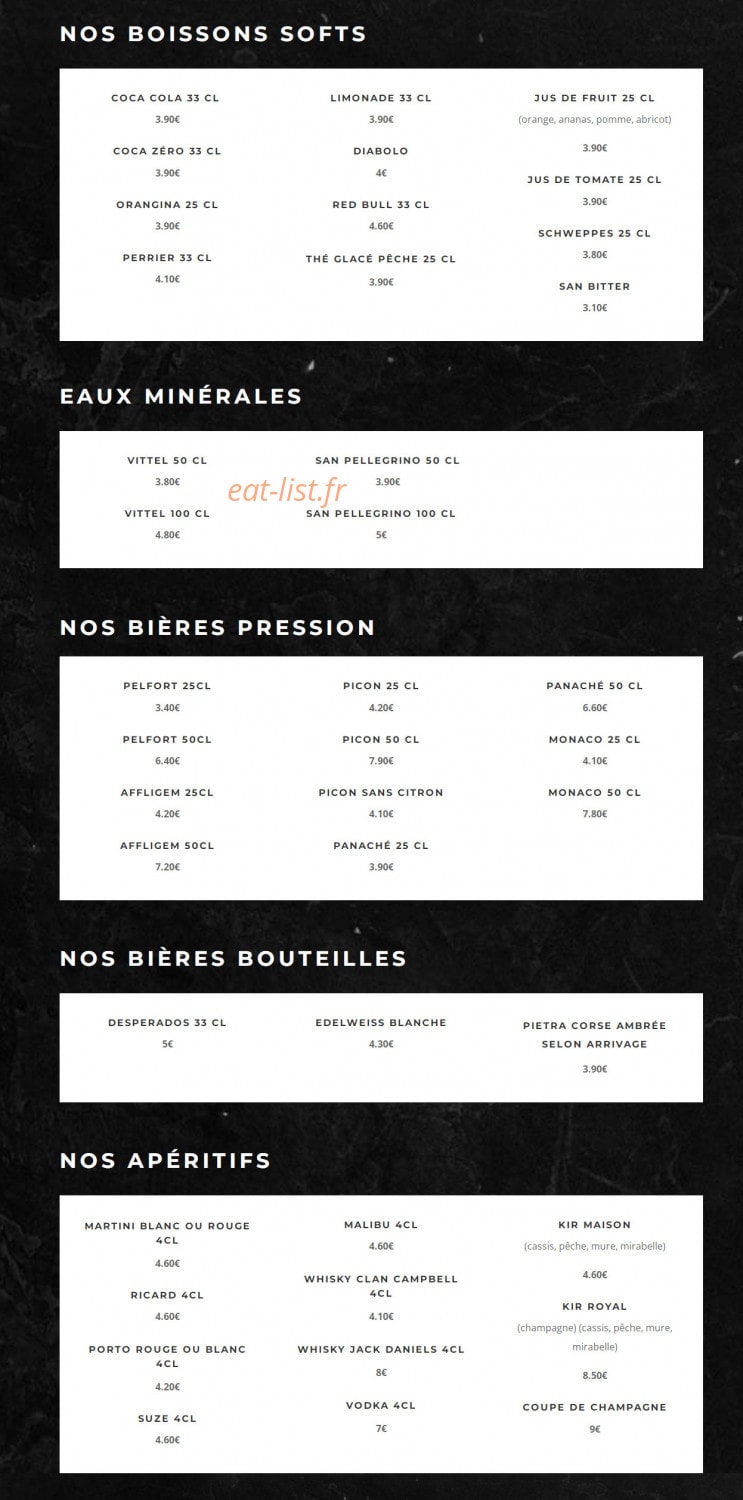 NOS BOISSONS SOFTS

COCA COLA 33 CL
3.90€

COCA ZÉRO 33 CL
3.90€

ORANGINA 25 CL
3.90€

PERRIER 33 CL
4.10€

LIMONADE 33 CL
3.90€

DIABOLO
4€

RED BULL 33 CL
4.60€

THÉ GLACÉ PÊCHE 25 CL
3.90€

JUS DE FRUIT 25 CL
(orange, ananas, pomme, abricot)
3.90€

JUS DE TOMATE 25 CL
3.90€

SCHWEPPES 25 CL
3.80€

SAN BITTER
3.10€

EAUX MINÉRALES

VITTEL 50 CL
3.80€

VITTEL 100 CL
4.80€

SAN PELLEGRINO 50 CL
3.90€

SAN PELLEGRINO 100 CL
5€

eat-list.fr

NOS BIÈRES PRESSION

PELFORT 25CL
3.40€

PELFORT 50CL
6.40€

AFFLIGEM 25CL
4.20€

AFFLIGEM 50CL
7.20€

PICON 25 CL
4.20€

PICON 50 CL
7.90€

PICON SANS CITRON
4.10€

PANACHÉ 25 CL
3.90€

PANACHÉ 50 CL
6.60€

MONACO 25 CL
4.10€

MONACO 50 CL
7.80€

NOS BIÈRES BOUTEILLES

DESPERADOS 33 CL
5€

EDELWEISS BLANCHE
4.30€

PIETRA CORSE AMBRÉE SELON ARRIVAGE
3.90€

NOS APÉRITIFS

MARTINI BLANC OU ROUGE 4CL
4.60€

RICARD 4CL
4.60€

PORTO ROUGE OU BLANC 4CL
4.20€

SUZE 4CL
4.60€

MALIBU 4CL
4.60€

WHISKY CLAN CAMPBELL 4CL
4.10€

WHISKY JACK DANIELS 4CL
8€

VODKA 4CL
7€

KIR MAISON
(cassis, pêche, mure, mirabelle)
4.60€

KIR ROYAL
(champagne) (cassis, pêche, mure, mirabelle)
8.50€

COUPE DE CHAMPAGNE
9€